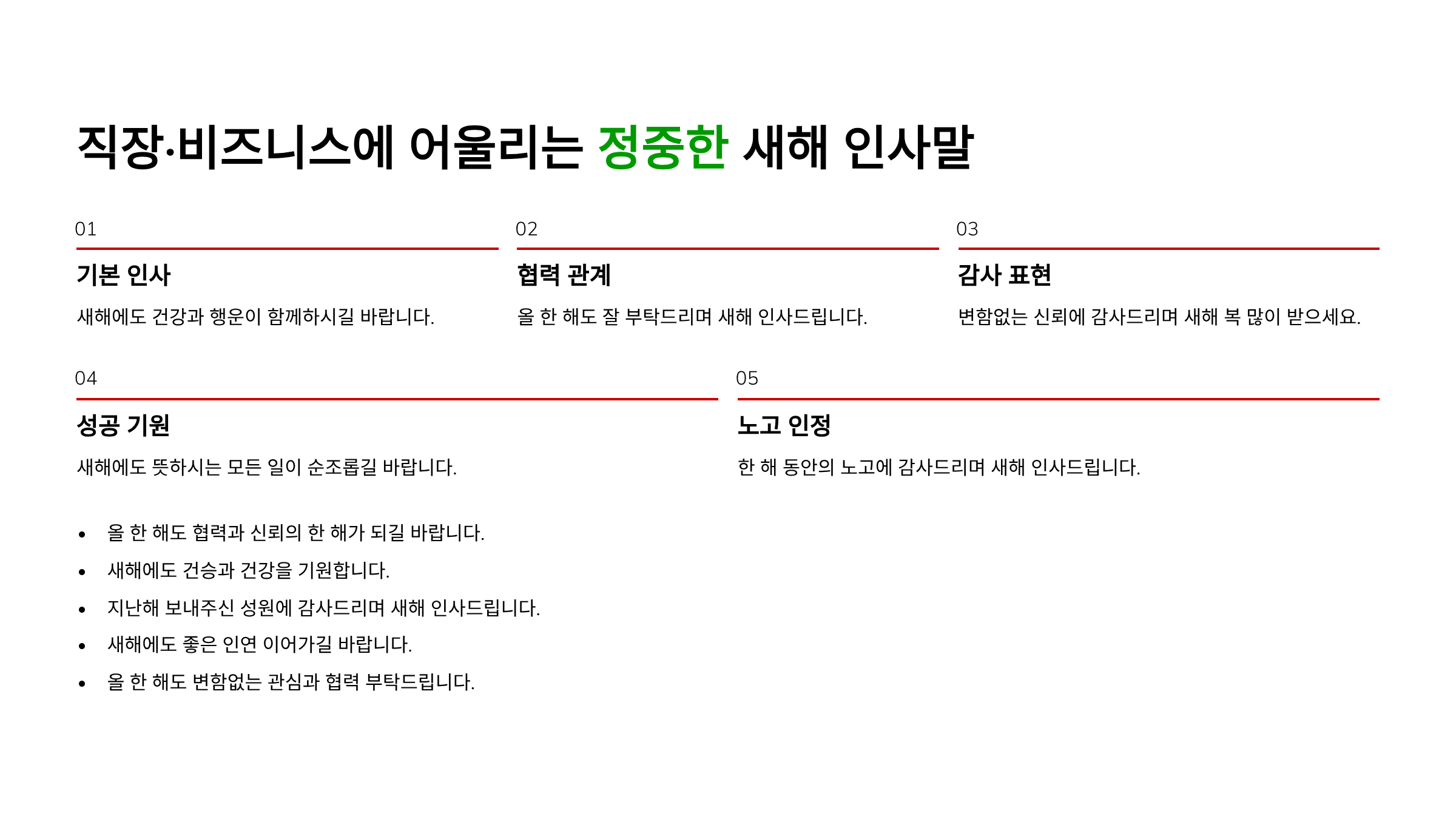 직장·비즈니스에 어울리는 정중한 새해 인사말

01

기본 인사

새해에도 건강과 행운이 함께하시길 바랍니다.

02

협력 관계

올 한 해도 잘 부탁드리며 새해 인사드립니다.

03

감사 표현

변함없는 신뢰에 감사드리며 새해 복 많이 받으세요.

04

성공 기원

새해에도 뜻하시는 모든 일이 순조롭길 바랍니다.

05

노고 인정

한 해 동안의 노고에 감사드리며 새해 인사드립니다.

• 올 한 해도 협력과 신뢰의 한 해가 되길 바랍니다.
• 새해에도 건승과 건강을 기원합니다.
• 지난해 보내주신 성원에 감사드리며 새해 인사드립니다.
• 새해에도 좋은 인연 이어가길 바랍니다.
• 올 한 해도 변함없는 관심과 협력 부탁드립니다.